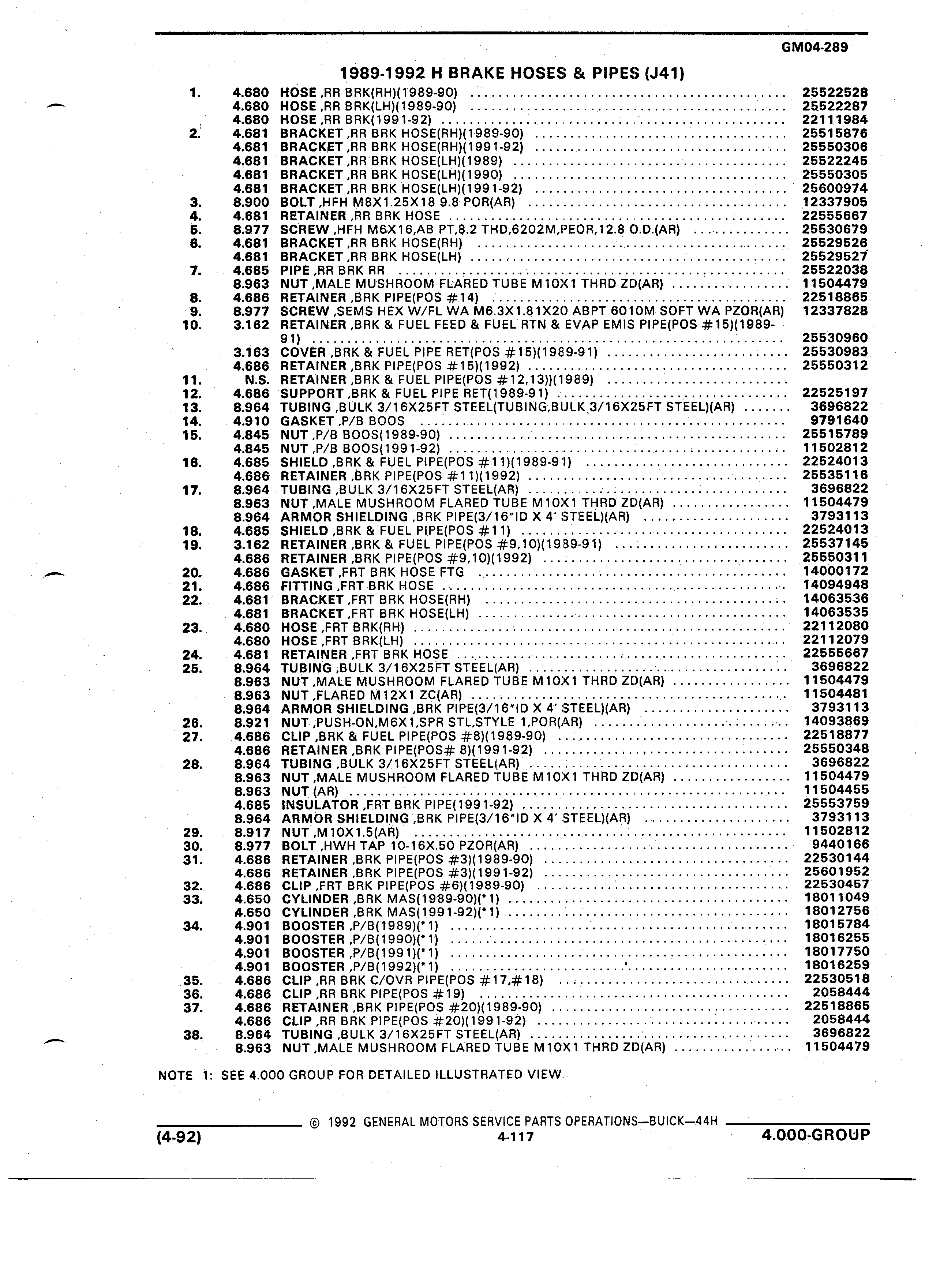 GM04-289

1989-1992 H BRAKE HOSES & PIPES (J41)

| | | | |
|---|---|---|---|
| 1. | 4.680 | HOSE ,RR BRK(RH)(1989-90) | 25522528 |
| | 4.680 | HOSE ,RR BRK(LH)(1989-90) | 25522287 |
| | 4.680 | HOSE ,RR BRK(1991-92) | 22111984 |
| 2. | 4.681 | BRACKET ,RR BRK HOSE(RH)(1989-90) | 25515876 |
| | 4.681 | BRACKET ,RR BRK HOSE(RH)(1991-92) | 25550306 |
| | 4.681 | BRACKET ,RR BRK HOSE(LH)(1989) | 25522245 |
| | 4.681 | BRACKET ,RR BRK HOSE(LH)(1990) | 25550305 |
| | 4.681 | BRACKET ,RR BRK HOSE(LH)(1991-92) | 25600974 |
| 3. | 8.900 | BOLT ,HFH M8X1.25X18 9.8 POR(AR) | 12337905 |
| 4. | 4.681 | RETAINER ,RR BRK HOSE | 22555667 |
| 5. | 8.977 | SCREW ,HFH M6X16,AB PT,8.2 THD,6202M,PEOR,12.8 O.D.(AR) | 25530679 |
| 6. | 4.681 | BRACKET ,RR BRK HOSE(RH) | 25529526 |
| | 4.681 | BRACKET ,RR BRK HOSE(LH) | 25529527 |
| 7. | 4.685 | PIPE ,RR BRK RR | 25522038 |
| | 8.963 | NUT ,MALE MUSHROOM FLARED TUBE M10X1 THRD ZD(AR) | 11504479 |
| 8. | 4.686 | RETAINER ,BRK PIPE(POS #14) | 22518865 |
| 9. | 8.977 | SCREW ,SEMS HEX W/FL WA M6.3X1.81X20 ABPT 6010M SOFT WA PZOR(AR) | 12337828 |
| 10. | 3.162 | RETAINER ,BRK & FUEL FEED & FUEL RTN & EVAP EMIS PIPE(POS #15)(1989-91) | 25530960 |
| | 3.163 | COVER ,BRK & FUEL PIPE RET(POS #15)(1989-91) | 25530983 |
| | 4.686 | RETAINER ,BRK PIPE(POS #15)(1992) | 25550312 |
| 11. | N.S. | RETAINER ,BRK & FUEL PIPE(POS #12,13))(1989) | |
| 12. | 4.686 | SUPPORT ,BRK & FUEL PIPE RET(1989-91) | 22525197 |
| 13. | 8.964 | TUBING ,BULK 3/16X25FT STEEL(TUBING,BULK 3/16X25FT STEEL)(AR) | 3696822 |
| 14. | 4.910 | GASKET ,P/B BOOS | 9791640 |
| 15. | 4.845 | NUT ,P/B BOOS(1989-90) | 25515789 |
| | 4.845 | NUT ,P/B BOOS(1991-92) | 11502812 |
| 16. | 4.685 | SHIELD ,BRK & FUEL PIPE(POS #11)(1989-91) | 22524013 |
| | 4.686 | RETAINER ,BRK PIPE(POS #11)(1992) | 25535116 |
| 17. | 8.964 | TUBING ,BULK 3/16X25FT STEEL(AR) | 3696822 |
| | 8.963 | NUT ,MALE MUSHROOM FLARED TUBE M10X1 THRD ZD(AR) | 11504479 |
| | 8.964 | ARMOR SHIELDING ,BRK PIPE(3/16"ID X 4' STEEL)(AR) | 3793113 |
| 18. | 4.685 | SHIELD ,BRK & FUEL PIPE(POS #11) | 22524013 |
| 19. | 3.162 | RETAINER ,BRK & FUEL PIPE(POS #9,10)(1989-91) | 25537145 |
| | 4.686 | RETAINER ,BRK PIPE(POS #9,10)(1992) | 25550311 |
| 20. | 4.686 | GASKET ,FRT BRK HOSE FTG | 14000172 |
| 21. | 4.686 | FITTING ,FRT BRK HOSE | 14094948 |
| 22. | 4.681 | BRACKET ,FRT BRK HOSE(RH) | 14063536 |
| | 4.681 | BRACKET ,FRT BRK HOSE(LH) | 14063535 |
| 23. | 4.680 | HOSE ,FRT BRK(RH) | 22112080 |
| | 4.680 | HOSE ,FRT BRK(LH) | 22112079 |
| 24. | 4.681 | RETAINER ,FRT BRK HOSE | 22555667 |
| 25. | 8.964 | TUBING ,BULK 3/16X25FT STEEL(AR) | 3696822 |
| | 8.963 | NUT ,MALE MUSHROOM FLARED TUBE M10X1 THRD ZD(AR) | 11504479 |
| | 8.963 | NUT ,FLARED M12X1 ZC(AR) | 11504481 |
| | 8.964 | ARMOR SHIELDING ,BRK PIPE(3/16"ID X 4' STEEL)(AR) | 3793113 |
| 26. | 8.921 | NUT ,PUSH-ON,M6X1,SPR STL,STYLE 1,POR(AR) | 14093869 |
| 27. | 4.686 | CLIP ,BRK & FUEL PIPE(POS #8)(1989-90) | 22518877 |
| | 4.686 | RETAINER ,BRK PIPE(POS# 8)(1991-92) | 25550348 |
| 28. | 8.964 | TUBING ,BULK 3/16X25FT STEEL(AR) | 3696822 |
| | 8.963 | NUT ,MALE MUSHROOM FLARED TUBE M10X1 THRD ZD(AR) | 11504479 |
| | 8.963 | NUT (AR) | 11504455 |
| | 4.685 | INSULATOR ,FRT BRK PIPE(1991-92) | 25553759 |
| | 8.964 | ARMOR SHIELDING ,BRK PIPE(3/16"ID X 4' STEEL)(AR) | 3793113 |
| 29. | 8.917 | NUT ,M10X1.5(AR) | 11502812 |
| 30. | 8.977 | BOLT ,HWH TAP 10-16X.50 PZOR(AR) | 9440166 |
| 31. | 4.686 | RETAINER ,BRK PIPE(POS #3)(1989-90) | 22530144 |
| | 4.686 | RETAINER ,BRK PIPE(POS #3)(1991-92) | 25601952 |
| 32. | 4.686 | CLIP ,FRT BRK PIPE(POS #6)(1989-90) | 22530457 |
| 33. | 4.650 | CYLINDER ,BRK MAS(1989-90)(*1) | 18011049 |
| | 4.650 | CYLINDER ,BRK MAS(1991-92)(*1) | 18012756 |
| 34. | 4.901 | BOOSTER ,P/B(1989)(*1) | 18015784 |
| | 4.901 | BOOSTER ,P/B(1990)(*1) | 18016255 |
| | 4.901 | BOOSTER ,P/B(1991)(*1) | 18017750 |
| | 4.901 | BOOSTER ,P/B(1992)(*1) | 18016259 |
| 35. | 4.686 | CLIP ,RR BRK C/OVR PIPE(POS #17,#18) | 22530518 |
| 36. | 4.686 | CLIP ,RR BRK PIPE(POS #19) | 2058444 |
| 37. | 4.686 | RETAINER ,BRK PIPE(POS #20)(1989-90) | 22518865 |
| | 4.686 | CLIP ,RR BRK PIPE(POS #20)(1991-92) | 2058444 |
| 38. | 8.964 | TUBING ,BULK 3/16X25FT STEEL(AR) | 3696822 |
| | 8.963 | NUT ,MALE MUSHROOM FLARED TUBE M10X1 THRD ZD(AR) | 11504479 |

NOTE 1: SEE 4.000 GROUP FOR DETAILED ILLUSTRATED VIEW.

© 1992 GENERAL MOTORS SERVICE PARTS OPERATIONS—BUICK—44H

(4-92) 4-117 4.000-GROUP